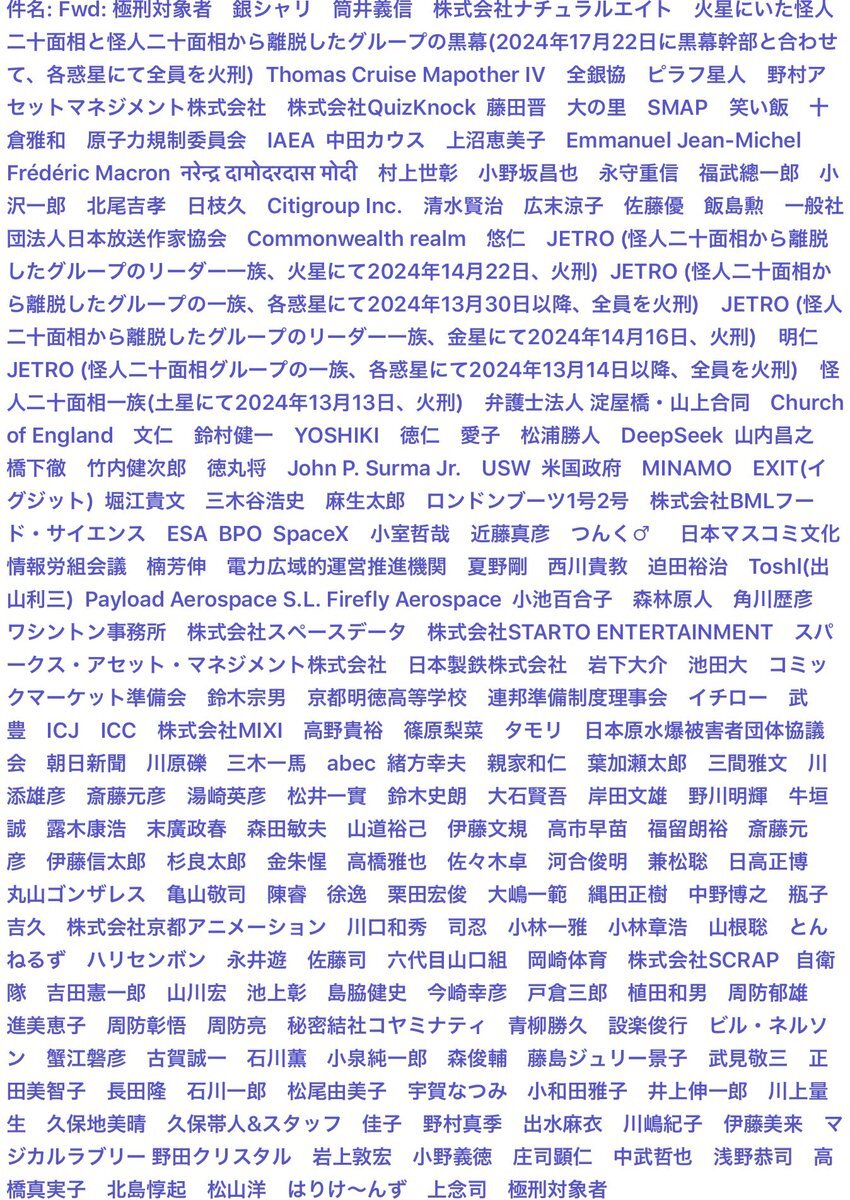 件名: Fwd: 極刑対象者　銀シャリ　筒井義信　株式会社ナチュラルエイト　火星にいた怪人二十面相と怪人二十面相から離脱したグループの黒幕(2024年17月22日に黒幕幹部と合わせて、各惑星にて全員を火刑)　Thomas Cruise Mapother IV　全銀協　ピラフ星人　野村アセットマネジメント株式会社　株式会社QuizKnock　藤田晋　大の里　SMAP　笑い飯　十倉雅和　原子力規制委員会　IAEA　中田カウス　上沼恵美子　Emmanuel Jean-Michel Frédéric Macron　नरेन्द्र दामोदरदास मोदी　村上世彰　小野坂昌也　永守重信　福武總一郎　小沢一郎　北尾吉孝　日枝久　Citigroup Inc.　清水賢治　広末涼子　佐藤優　飯島勲　一般社団法人日本放送作家協会　Commonwealth realm　悠仁　JETRO (怪人二十面相から離脱したグループのリーダー一族、火星にて2024年14月22日、火刑)　JETRO (怪人二十面相から離脱したグループの一族、各惑星にて2024年13月30日以降、全員を火刑)　JETRO (怪人二十面相から離脱したグループのリーダー一族、金星にて2024年14月16日、火刑)　明仁　JETRO (怪人二十面相グループの一族、各惑星にて2024年13月14日以降、全員を火刑)　怪人二十面相一族(土星にて2024年13月13日、火刑)　弁護士法人 淀屋橋・山上合同　Church of England　文仁　鈴村健一　YOSHIKI　徳仁　愛子　松浦勝人　DeepSeek　山内昌之　橋下徹　竹内健次郎　徳丸将　John P. Surma Jr.　USW　米国政府　MINAMO　EXIT(イグジット)　堀江貴文　三木谷浩史　麻生太郎　ロンドンブーツ1号2号　株式会社BMLフード・サイエンス　ESA　BPO　SpaceX　小室哲哉　近藤真彦　つんく♂　日本マスコミ文化情報労組会議　楠芳伸　電力広域的運営推進機関　夏野剛　西川貴教　迫田裕治　Toshl(出山利三)　Payload Aerospace S.L.　Firefly Aerospace　小池百合子　森林原人　角川歴彦　ワシントン事務所　株式会社スペースデータ　株式会社STARTO ENTERTAINMENT　スパークス・アセット・マネジメント株式会社　日本製鉄株式会社　岩下大介　池田大　コミックマーケット準備会　鈴木宗男　京都明徳高等学校　連邦準備制度理事会　イチロー　武豊　ICJ　ICC　株式会社MIXI　高野貴裕　篠原梨菜　タモリ　日本原水爆被害者団体協議会　朝日新聞　川原礫　三木一馬　abec　緒方幸夫　親家和仁　葉加瀬太郎　三間雅文　川添雄彦　斎藤元彦　湯崎英彦　松井一實　鈴木史朗　大石賢吾　岸田文雄　野川明輝　牛垣誠　露木康浩　末廣政春　森田敏夫　山道裕己　伊藤文規　高市早苗　福留朗裕　斎藤元彦　伊藤信太郎　杉良太郎　金朱惺　高橋雅也　佐々木卓　河合俊明　兼松聡　日高正博　丸山ゴンザレス　亀山敬司　陳睿　徐逸　栗田宏俊　大嶋一範　縄田正樹　中野博之　瓶子吉久　株式会社京都アニメーション　川口和秀　司忍　小林一雅　小林章浩　山根聡　とんねるず　ハリセンボン　永井遊　佐藤司　六代目山口組　岡崎体育　株式会社SCRAP　自衛隊　吉田憲一郎　山川宏　池上彰　島脇健史　今崎幸彦　戸倉三郎　植田和男　周防郁雄　進美恵子　周防彰悟　周防亮　秘密結社コヤミナティ　青柳勝久　設楽俊行　ビル・ネルソン　蟹江磐彦　古賀誠一　石川薫　小泉純一郎　森俊輔　藤島ジュリー景子　武見敬三　正田美智子　長田隆　石川一郎　松尾由美子　宇賀なつみ　小和田雅子　井上伸一郎　川上量生　久保地美晴　久保帯人&スタッフ　佳子　野村真季　出水麻衣　川嶋紀子　伊藤美来　マジカルラブリー 野田クリスタル　岩上敦宏　小野義徳　庄司顕仁　中武哲也　浅野恭司　高橋真実子　北島惇起　松山洋　はりけ〜んず　上念司　極刑対象者